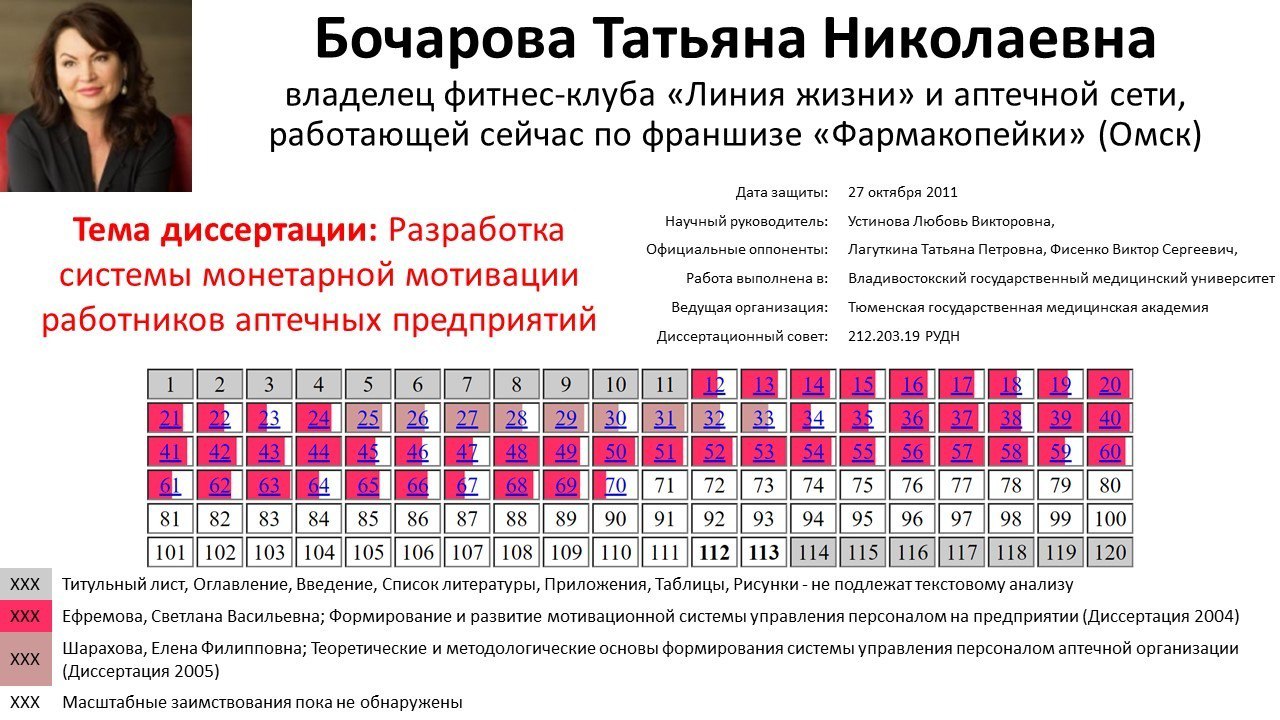 Бочарова Татьяна Николаевна

владелец фитнес-клуба «Линия жизни» и аптечной сети, работающей сейчас по франшизе «Фармакопейки» (Омск)

Тема диссертации: Разработка системы монетарной мотивации работников аптечных предприятий

Дата защиты: 27 октября 2011
Научный руководитель: Устинова Любовь Викторовна,
Официальные оппоненты: Лагуткина Татьяна Петровна, Фисенко Виктор Сергеевич,
Работа выполнена в: Владивостокский государственный медицинский университет
Ведущая организация: Тюменская государственная медицинская академия
Диссертационный совет: 212.203.19 РУДН

| 1 | 2 | 3 | 4 | 5 | 6 | 7 | 8 | 9 | 10 | 11 | 12 | 13 | 14 | 15 | 16 | 17 | 18 | 19 | 20 |
|---|---|---|---|---|---|---|---|---|---|---|---|---|---|---|---|---|---|---|---|
| 21 | 22 | 23 | 24 | 25 | 26 | 27 | 28 | 29 | 30 | 31 | 32 | 33 | 34 | 35 | 36 | 37 | 38 | 39 | 40 |
| 41 | 42 | 43 | 44 | 45 | 46 | 47 | 48 | 49 | 50 | 51 | 52 | 53 | 54 | 55 | 56 | 57 | 58 | 59 | 60 |
| 61 | 62 | 63 | 64 | 65 | 66 | 67 | 68 | 69 | 70 | 71 | 72 | 73 | 74 | 75 | 76 | 77 | 78 | 79 | 80 |
| 81 | 82 | 83 | 84 | 85 | 86 | 87 | 88 | 89 | 90 | 91 | 92 | 93 | 94 | 95 | 96 | 97 | 98 | 99 | 100 |
| 101 | 102 | 103 | 104 | 105 | 106 | 107 | 108 | 109 | 110 | 111 | 112 | 113 | 114 | 115 | 116 | 117 | 118 | 119 | 120 |

XXX Титульный лист, Оглавление, Введение, Список литературы, Приложения, Таблицы, Рисунки - не подлежат текстовому анализу

XXX Ефремова, Светлана Васильевна; Формирование и развитие мотивационной системы управления персоналом на предприятии (Диссертация 2004)

XXX Шарахова, Елена Филипповна; Теоретические и методологические основы формирования системы управления персоналом аптечной организации (Диссертация 2005)

XXX Масштабные заимствования пока не обнаружены